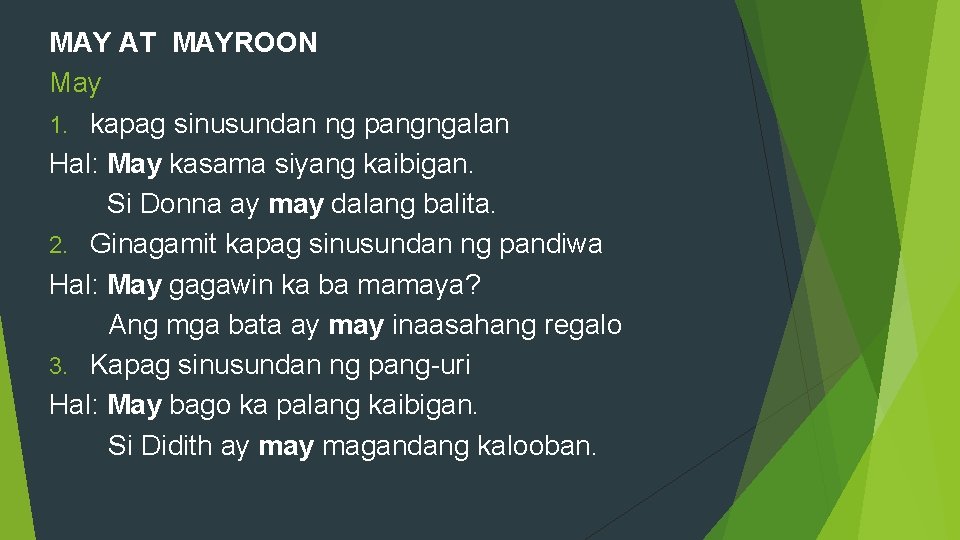 MAY AT MAYROON
May
1. kapag sinusundan ng pangngalan
Hal: May kasama siyang kaibigan.
Si Donna ay may dalang balita.
2. Ginagamit kapag sinusundan ng pandiwa
Hal: May gagawin ka ba mamaya?
Ang mga bata ay may inaasahang regalo
3. Kapag sinusundan ng pang-uri
Hal: May bago ka palang kaibigan.
Si Didith ay may magandang kalooban.